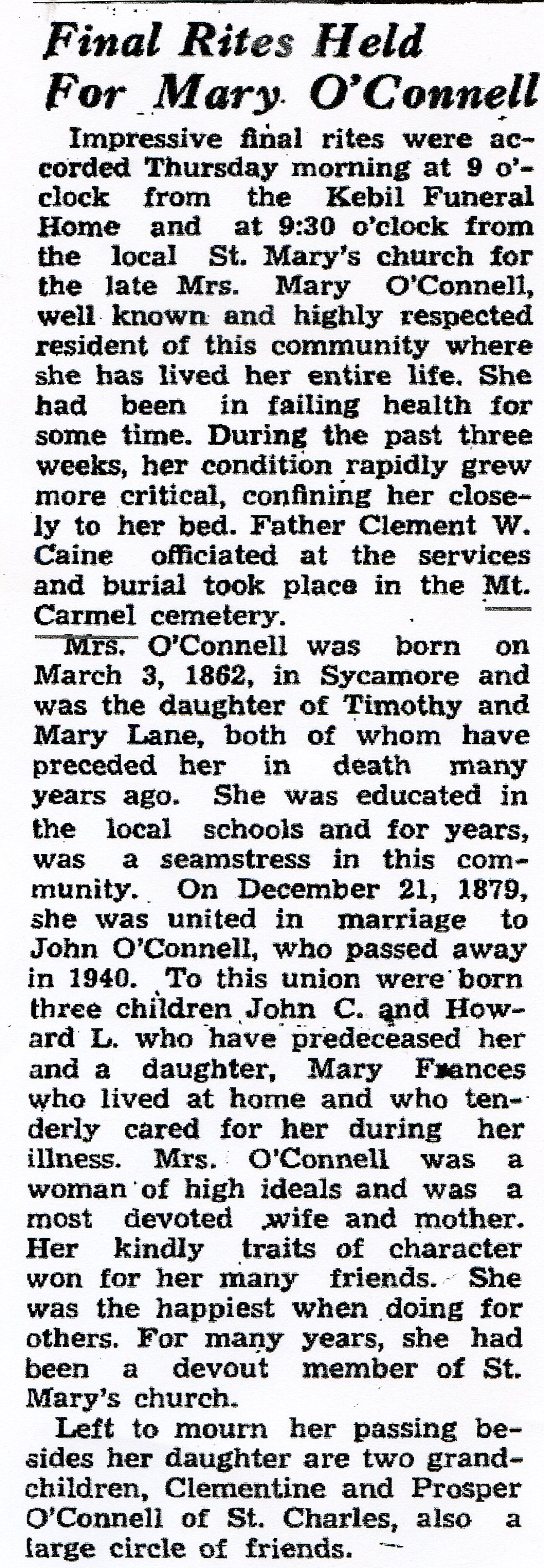 Final Rites Held For Mary O'Connell

Impressive final rites were accorded Thursday morning at 9 o'clock from the Kebil Funeral Home and at 9:30 o'clock from the local St. Mary's church for the late Mrs. Mary O'Connell, well known and highly respected resident of this community where she has lived her entire life. She had been in failing health for some time. During the past three weeks, her condition rapidly grew more critical, confining her closely to her bed. Father Clement W. Caine officiated at the services and burial took place in the Mt. Carmel cemetery.

Mrs. O'Connell was born on March 3, 1862, in Sycamore and was the daughter of Timothy and Mary Lane, both of whom have preceded her in death many years ago. She was educated in the local schools and for years, was a seamstress in this community. On December 21, 1879, she was united in marriage to John O'Connell, who passed away in 1940. To this union were born three children John C. and Howard L. who have predeceased her and a daughter, Mary Frances who lived at home and who tenderly cared for her during her illness. Mrs. O'Connell was a woman of high ideals and was a most devoted wife and mother. Her kindly traits of character won for her many friends. She was the happiest when doing for others. For many years, she had been a devout member of St. Mary's church.

Left to mourn her passing besides her daughter are two grandchildren, Clementine and Prosper O'Connell of St. Charles, also a large circle of friends.